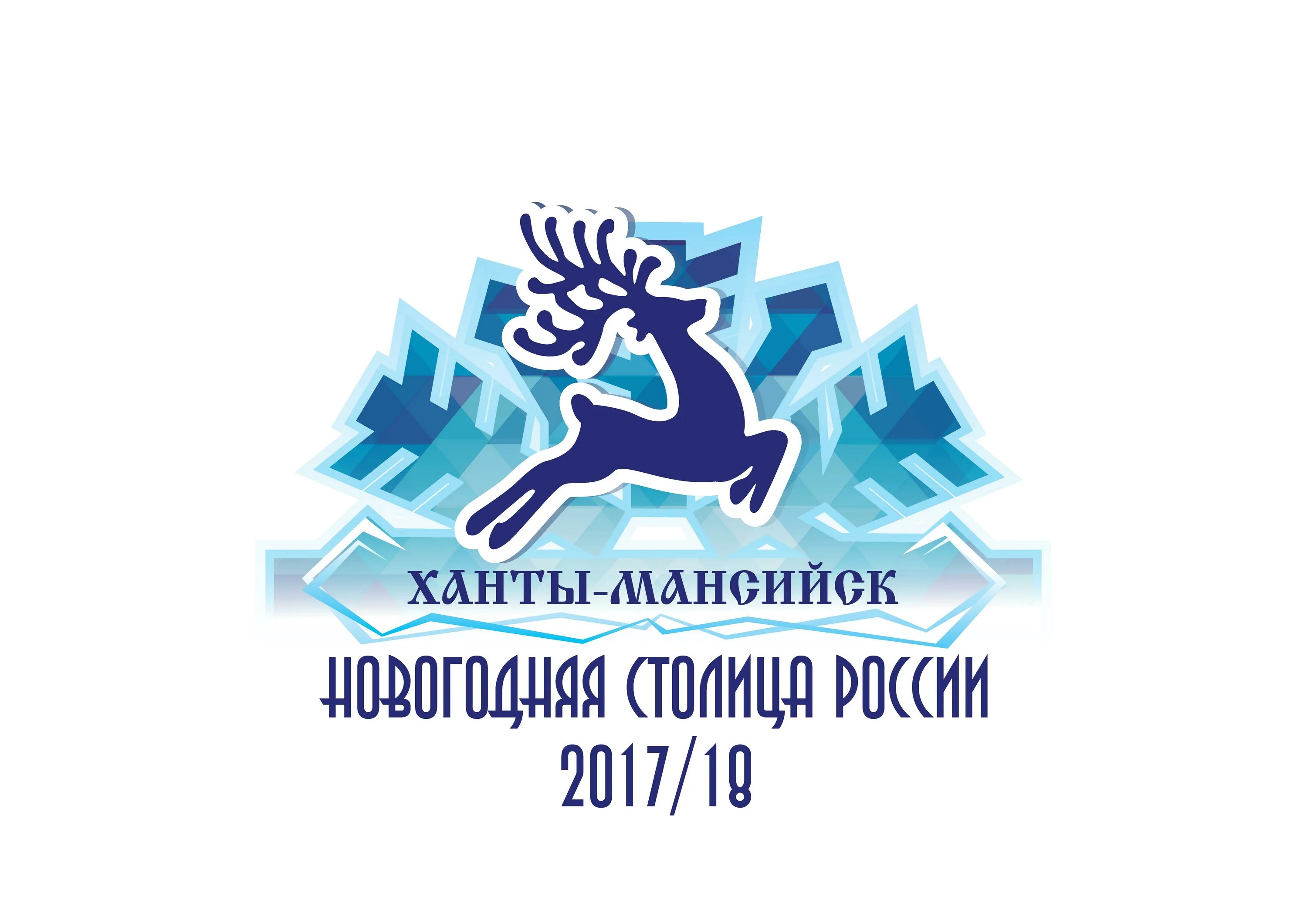 ХАНТЫ-МАНСИЙСК

НОВОГОДНЯЯ СТОЛИЦА РОССИИ
2017/18